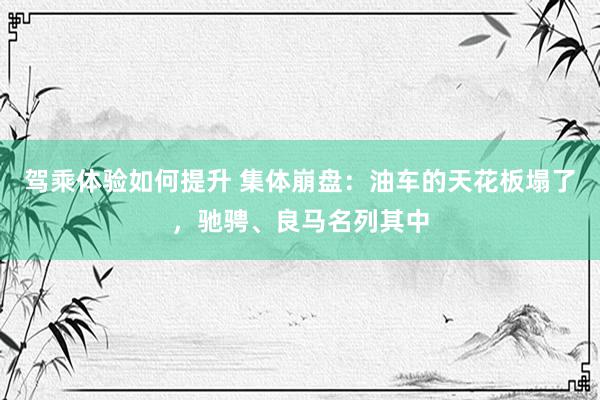 驾乘体验如何提升 集体崩盘：油车的天花板塌了，驰骋、良马名列其中